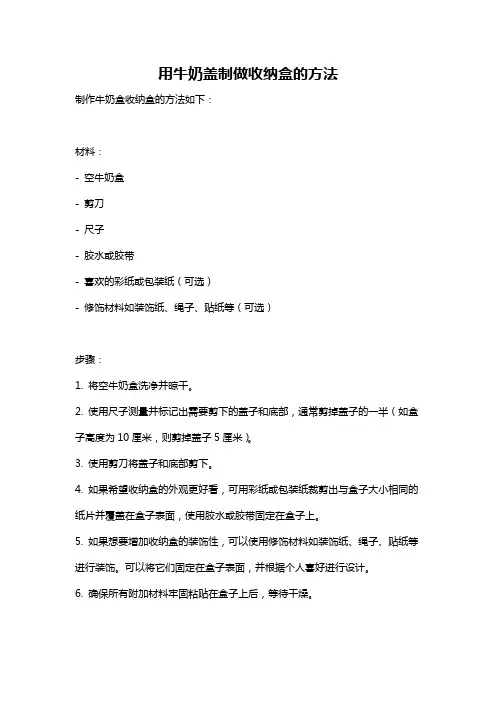 用牛奶盖制做收纳盒的方法

制作牛奶盒收纳盒的方法如下：

材料：

- 空牛奶盒

- 剪刀

- 尺子

- 胶水或胶带

- 喜欢的彩纸或包装纸（可选）

- 修饰材料如装饰纸、绳子、贴纸等（可选）

步骤：

1. 将空牛奶盒洗净并晾干。

2. 使用尺子测量并标记出需要剪下的盖子和底部，通常剪掉盖子的一半（如盒子高度为 10 厘米，则剪掉盖子 5 厘米）。

3. 使用剪刀将盖子和底部剪下。

4. 如果希望收纳盒的外观更好看，可用彩纸或包装纸裁剪出与盒子大小相同的纸片并覆盖在盒子表面，使用胶水或胶带固定在盒子上。

5. 如果想要增加收纳盒的装饰性，可以使用修饰材料如装饰纸、绳子、贴纸等进行装饰。可以将它们固定在盒子表面，并根据个人喜好进行设计。

6. 确保所有附加材料牢固粘贴在盒子上后，等待干燥。